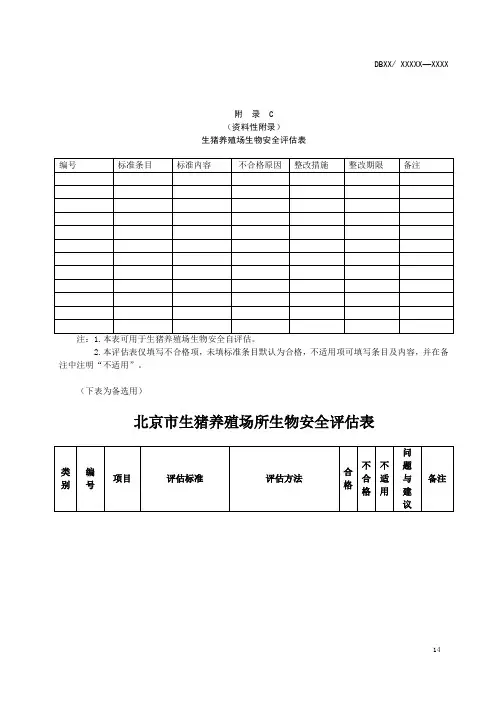 DBXX/ XXXXX—XXXX

附 录 C
（资料性附录）
生猪养殖场生物安全评估表

| 编号 | 标准条目 | 标准内容 | 不合格原因 | 整改措施 | 整改期限 | 备注 |
|---|---|---|---|---|---|---|
| | | | | | | |
| | | | | | | |
| | | | | | | |
| | | | | | | |
| | | | | | | |
| | | | | | | |
| | | | | | | |
| | | | | | | |
| | | | | | | |
| | | | | | | |
| | | | | | | |
| | | | | | | |

注：1. 本表可用于生猪养殖场生物安全自评估。
2. 本评估表仅填写不合格项，未填标准条目默认为合格，不适用项可填写条目及内容，并在备注中注明“不适用”。

（下表为备选用）

北京市生猪养殖场所生物安全评估表

| 类别 | 编号 | 项目 | 评估标准 | 评估方法 | 合格 | 不合格 | 不适用 | 问题与建议 | 备注 |
|---|---|---|---|---|---|---|---|---|---|

14